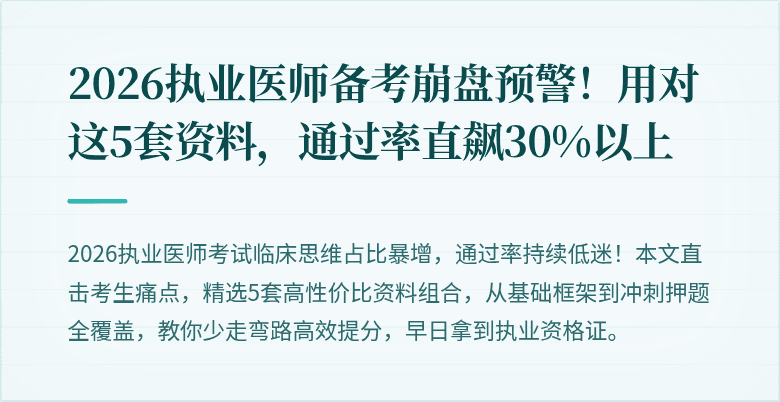 2026执业医师备考崩盘预警！用对这5套资料，通过率直飙30%以上

2026执业医师考试临床思维占比暴增，通过率持续低迷！本文直击考生痛点，精选5套高性价比资料组合，从基础框架到冲刺押题全覆盖，教你少走弯路高效提分，早日拿到执业资格证。